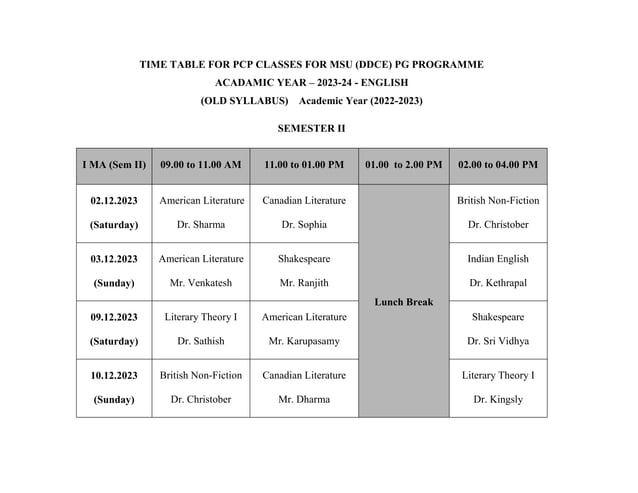 TIME TABLE FOR PCP CLASSES FOR MSU (DDCE) PG PROGRAMME

ACADAMIC YEAR – 2023-24 - ENGLISH

(OLD SYLLABUS) Academic Year (2022-2023)

SEMESTER II

| I MA (Sem II) | 09.00 to 11.00 AM | 11.00 to 01.00 PM | 01.00 to 2.00 PM | 02.00 to 04.00 PM |
|---|---|---|---|---|
| 02.12.2023 (Saturday) | American Literature Dr. Sharma | Canadian Literature Dr. Sophia | Lunch Break | British Non-Fiction Dr. Christober |
| 03.12.2023 (Sunday) | American Literature Mr. Venkatesh | Shakespeare Mr. Ranjith | | Indian English Dr. Kethrapal |
| 09.12.2023 (Saturday) | Literary Theory I Dr. Sathish | American Literature Mr. Karupasamy | | Shakespeare Dr. Sri Vidhya |
| 10.12.2023 (Sunday) | British Non-Fiction Dr. Christober | Canadian Literature Mr. Dharma | | Literary Theory I Dr. Kingsly |